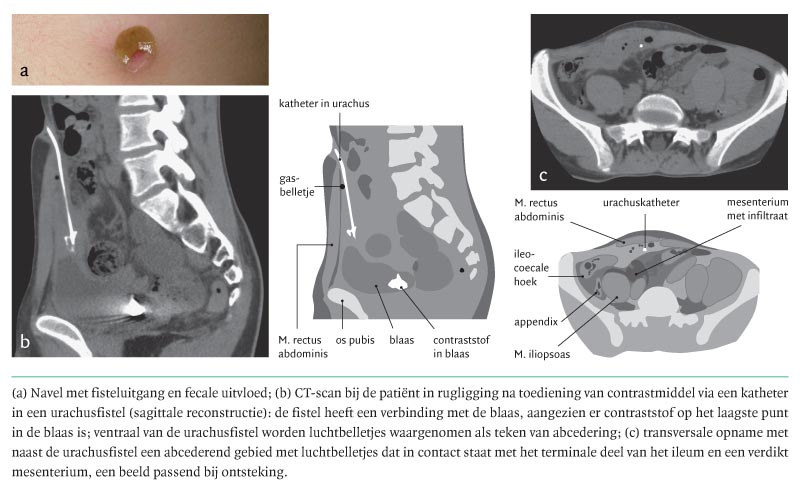 a

b

katheter in urachus

gasbelletje

M. rectus abdominis

os pubis

blaas

contraststof in blaas

c

M. rectus abdominis

urachuskatheter

mesenterium met infiltraat

ileocoecale hoek

appendix

M. iliopsoas

(a) Navel met fisteluitgang en fecale uitvloed; (b) CT-scan bij de patiënt in rugligging na toediening van contrastmiddel via een katheter in een urachusfistel (sagittale reconstructie): de fistel heeft een verbinding met de blaas, aangezien er contraststof op het laagste punt in de blaas is; ventraal van de urachusfistel worden luchtbelletjes waargenomen als teken van abcedering; (c) transversale opname met naast de urachusfistel een abcederend gebied met luchtbelletjes dat in contact staat met het terminale deel van het ileum en een verdikt mesenterium, een beeld passend bij ontsteking.